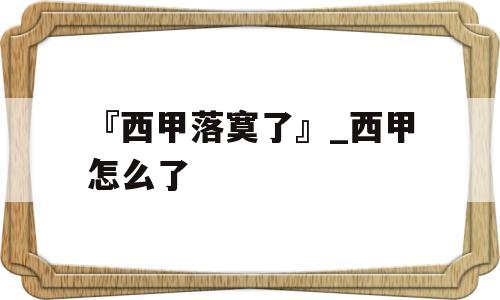 『西甲落寞了』_西甲怎么了